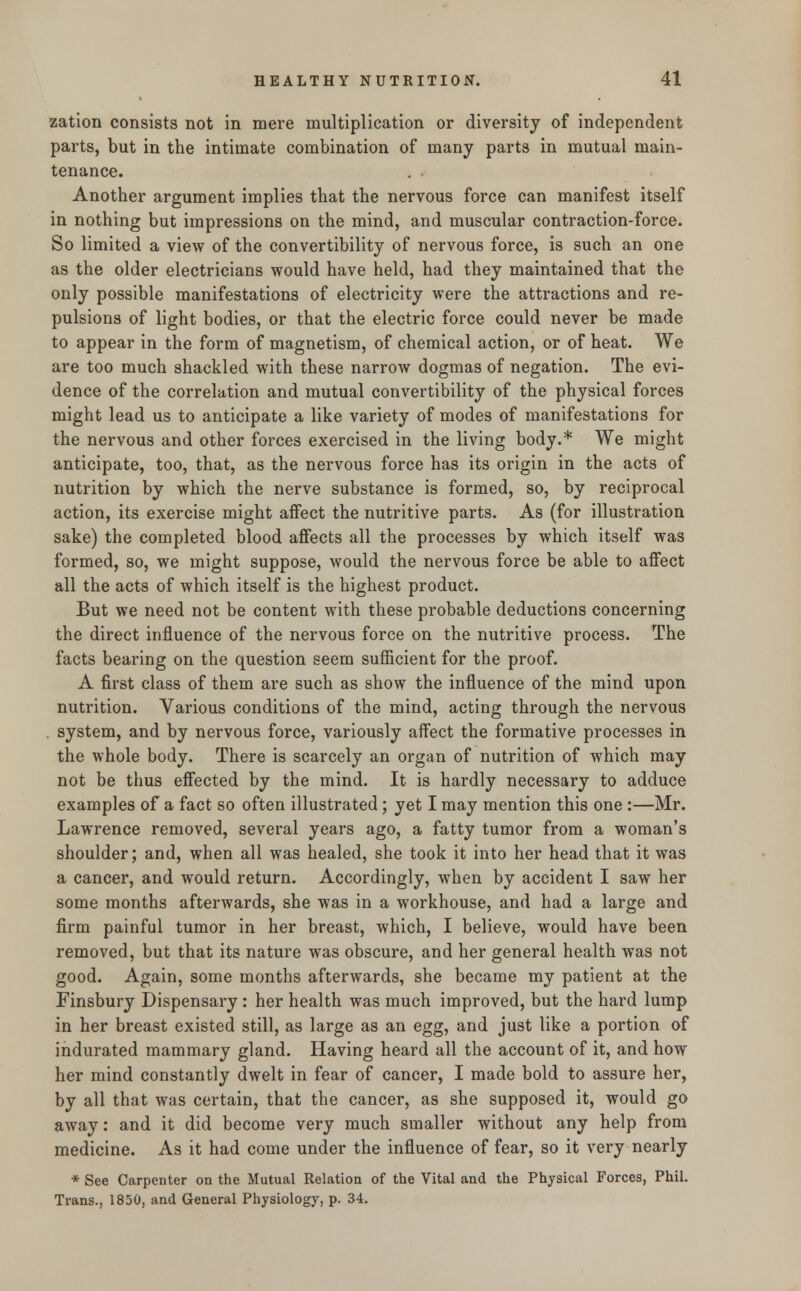 HEALTHY NUTRITION. 41

zation consists not in mere multiplication or diversity of independent parts, but in the intimate combination of many parts in mutual maintenance.

Another argument implies that the nervous force can manifest itself in nothing but impressions on the mind, and muscular contraction-force. So limited a view of the convertibility of nervous force, is such an one as the older electricians would have held, had they maintained that the only possible manifestations of electricity were the attractions and repulsions of light bodies, or that the electric force could never be made to appear in the form of magnetism, of chemical action, or of heat. We are too much shackled with these narrow dogmas of negation. The evidence of the correlation and mutual convertibility of the physical forces might lead us to anticipate a like variety of modes of manifestations for the nervous and other forces exercised in the living body.* We might anticipate, too, that, as the nervous force has its origin in the acts of nutrition by which the nerve substance is formed, so, by reciprocal action, its exercise might affect the nutritive parts. As (for illustration sake) the completed blood affects all the processes by which itself was formed, so, we might suppose, would the nervous force be able to affect all the acts of which itself is the highest product.

But we need not be content with these probable deductions concerning the direct influence of the nervous force on the nutritive process. The facts bearing on the question seem sufficient for the proof.

A first class of them are such as show the influence of the mind upon nutrition. Various conditions of the mind, acting through the nervous system, and by nervous force, variously affect the formative processes in the whole body. There is scarcely an organ of nutrition of which may not be thus effected by the mind. It is hardly necessary to adduce examples of a fact so often illustrated; yet I may mention this one:—Mr. Lawrence removed, several years ago, a fatty tumor from a woman's shoulder; and, when all was healed, she took it into her head that it was a cancer, and would return. Accordingly, when by accident I saw her some months afterwards, she was in a workhouse, and had a large and firm painful tumor in her breast, which, I believe, would have been removed, but that its nature was obscure, and her general health was not good. Again, some months afterwards, she became my patient at the Finsbury Dispensary: her health was much improved, but the hard lump in her breast existed still, as large as an egg, and just like a portion of indurated mammary gland. Having heard all the account of it, and how her mind constantly dwelt in fear of cancer, I made bold to assure her, by all that was certain, that the cancer, as she supposed it, would go away: and it did become very much smaller without any help from medicine. As it had come under the influence of fear, so it very nearly

* See Carpenter on the Mutual Relation of the Vital and the Physical Forces, Phil. Trans., 1850, and General Physiology, p. 34.